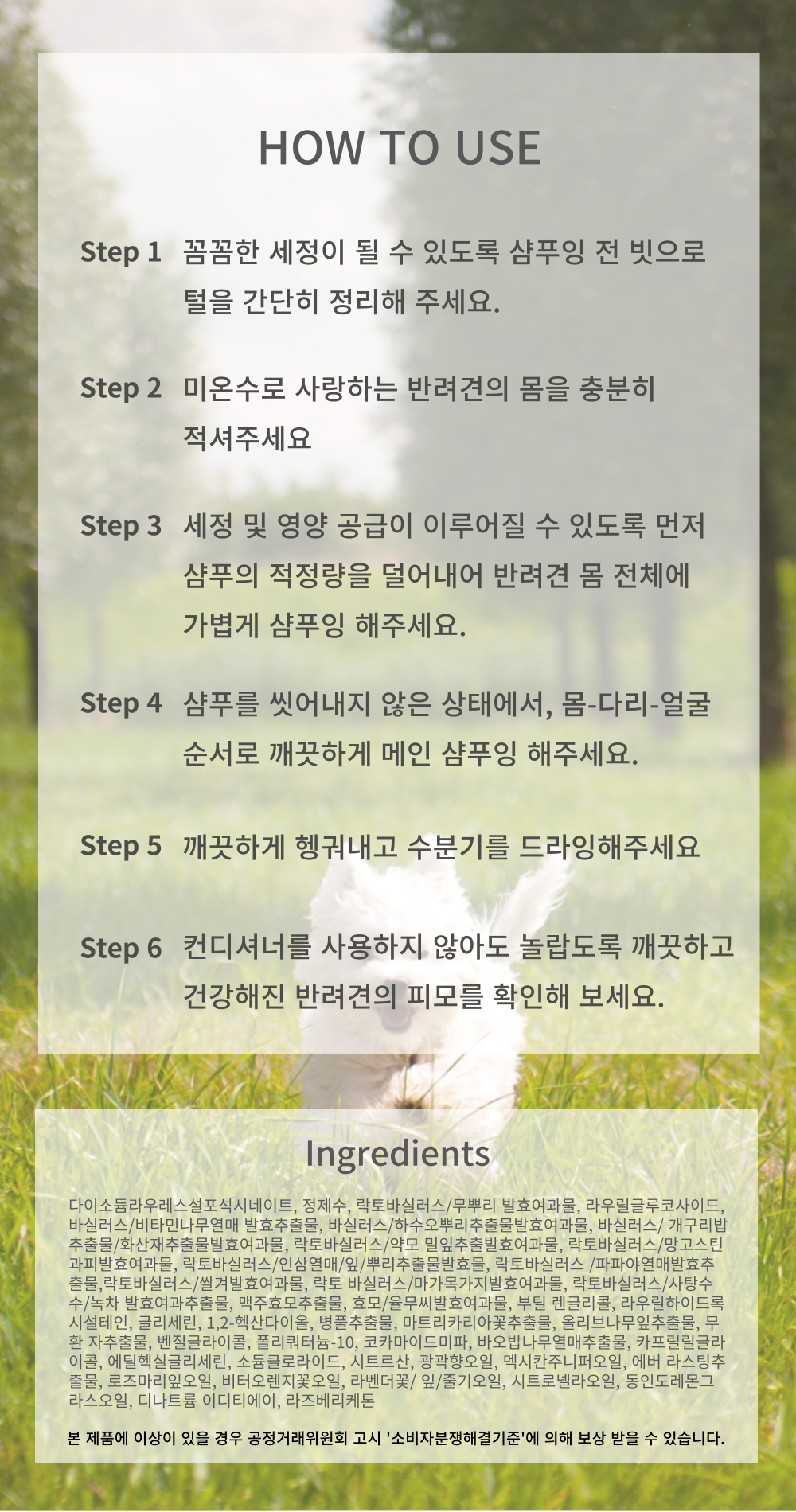 HOW TO USE

Step 1 꼼꼼한 세정이 될 수 있도록 샴푸잉 전 빗으로 털을 간단히 정리해 주세요.

Step 2 미온수로 사랑하는 반려견의 몸을 충분히 적셔주세요

Step 3 세정 및 영양 공급이 이루어질 수 있도록 먼저 샴푸의 적정량을 덜어내어 반려견 몸 전체에 가볍게 샴푸잉 해주세요.

Step 4 샴푸를 씻어내지 않은 상태에서, 몸-다리-얼굴 순서로 깨끗하게 메인 샴푸잉 해주세요.

Step 5 깨끗하게 헹궈내고 수분기를 드라잉해주세요

Step 6 컨디셔너를 사용하지 않아도 놀랍도록 깨끗하고 건강해진 반려견의 피모를 확인해 보세요.

Ingredients

다이소듐라우레스설포석시네이트, 정제수, 락토바실러스/무뿌리 발효여과물, 라우릴글루코사이드, 바실러스/비타민나무열매 발효추출물, 바실러스/하수오뿌리추출물발효여과물, 바실러스/ 개구리밥추출물/화산재추출물발효여과물, 락토바실러스/약모 밀잎추출발효여과물, 락토바실러스/망고스틴과피발효여과물, 락토바실러스/인삼열매/잎/뿌리추출물발효물, 락토바실러스 /파파야열매발효추출물,락토바실러스/쌀겨발효여과물, 락토 바실러스/마가목가지발효여과물, 락토바실러스/사탕수수/녹차 발효여과추출물, 맥주효모추출물, 효모/율무씨발효여과물, 부틸 렌글리콜, 라우릴하이드록시설테인, 글리세린, 1,2-헥산다이올, 병풀추출물, 마트리카리아꽃추출물, 올리브나무잎추출물, 무환 자추출물, 벤질글라이콜, 폴리쿼터늄-10, 코카마이드미파, 바오밥나무열매추출물, 카프릴릴글라이콜, 에틸헥실글리세린, 소듐클로라이드, 시트르산, 광곽향오일, 멕시칸주니퍼오일, 에버 라스팅추출물, 로즈마리잎오일, 비터오렌지꽃오일, 라벤더꽃/ 잎/줄기오일, 시트로넬라오일, 동인도레몬그라스오일, 디나트륨 이디티에이, 라즈베리케톤

본 제품에 이상이 있을 경우 공정거래위원회 고시 '소비자분쟁해결기준'에 의해 보상 받을 수 있습니다.